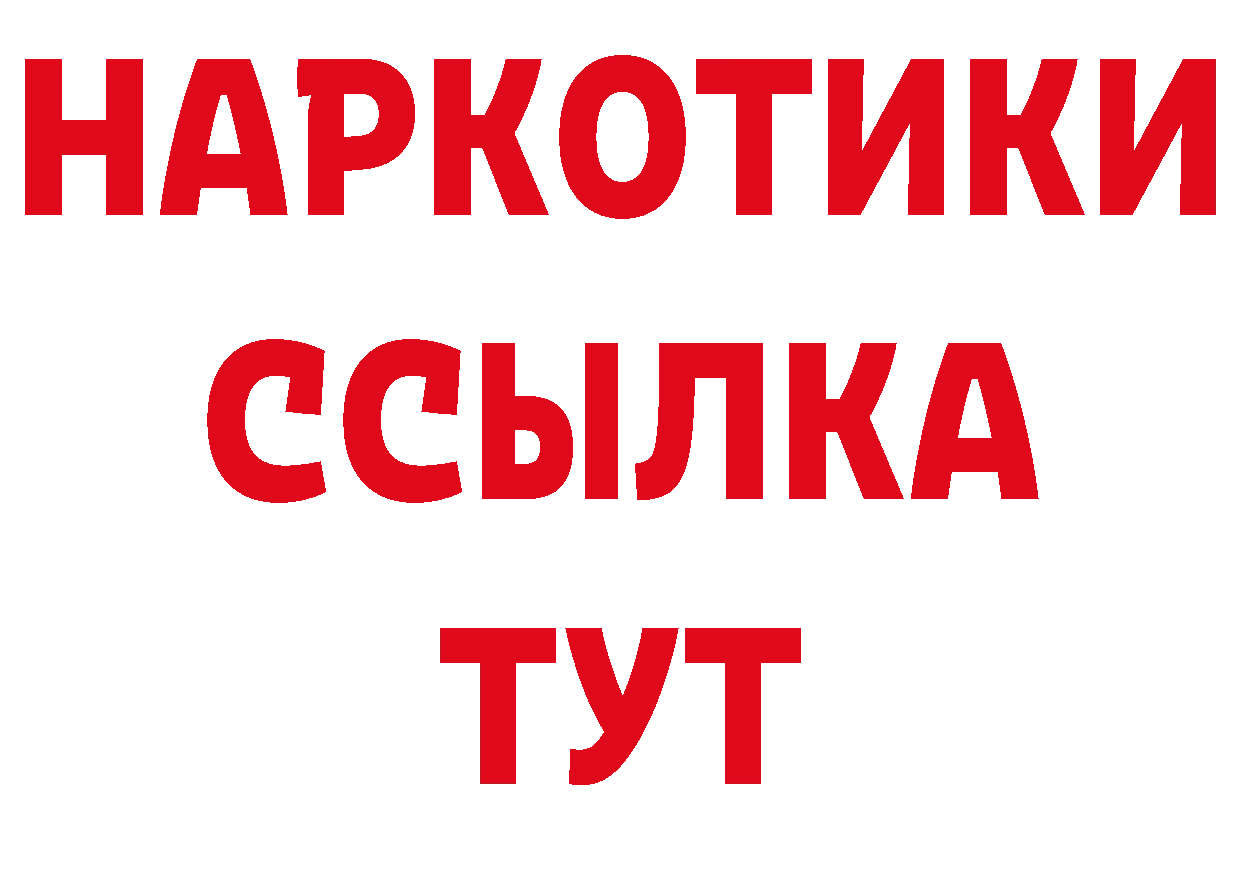 НАРКОТИКИ
ССЫЛКА
ТУТ